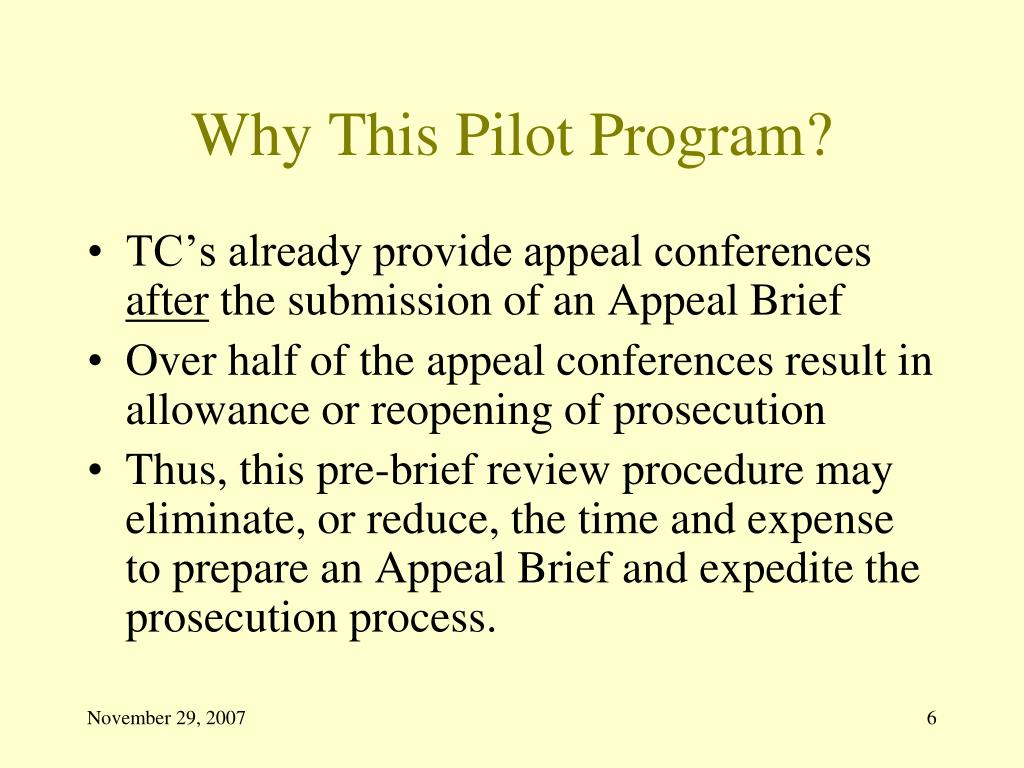 Why This Pilot Program?

• TC’s already provide appeal conferences after the submission of an Appeal Brief
• Over half of the appeal conferences result in allowance or reopening of prosecution
• Thus, this pre-brief review procedure may eliminate, or reduce, the time and expense to prepare an Appeal Brief and expedite the prosecution process.

November 29, 2007

6